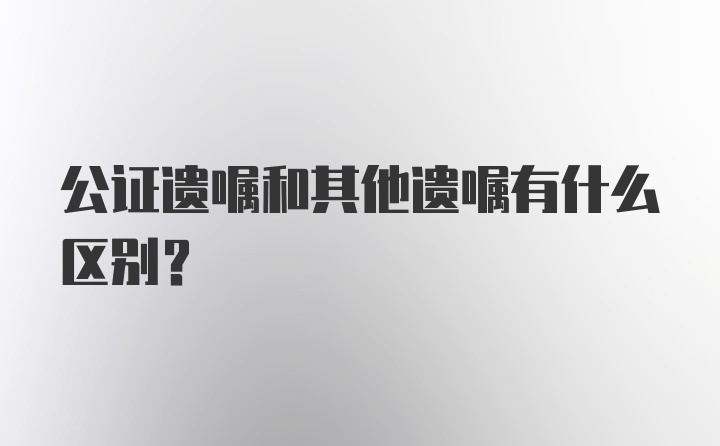 公证遗嘱和其他遗嘱有什么区别？